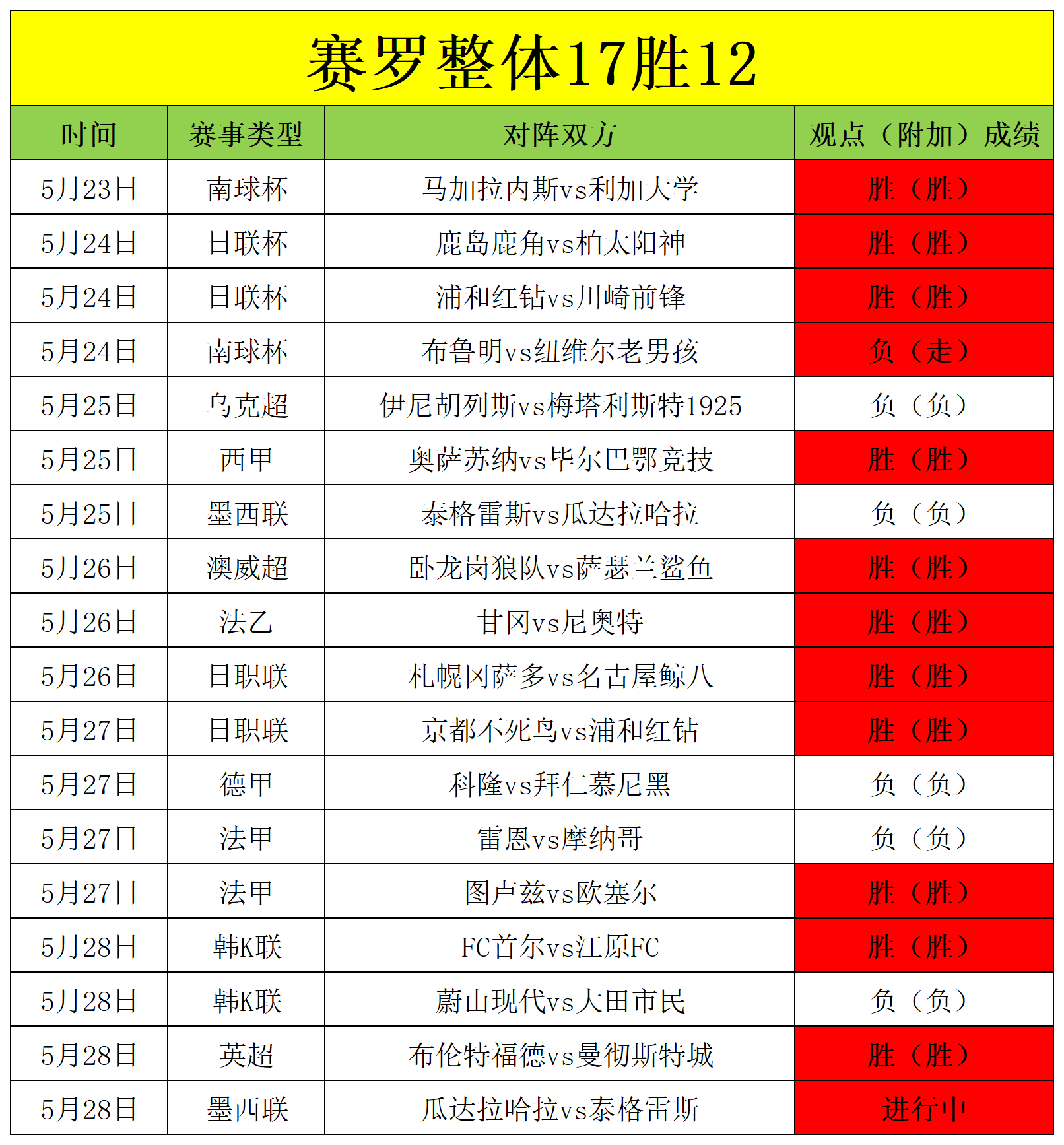 赛罗整体17胜12

| 时间 | 赛事类型 | 对阵双方 | 观点（附加）成绩 |
|---|---|---|---|
| 5月23日 | 南球杯 | 马加拉内斯vs利加大学 | 胜（胜） |
| 5月24日 | 日联杯 | 鹿岛鹿角vs柏太阳神 | 胜（胜） |
| 5月24日 | 日联杯 | 浦和红钻vs川崎前锋 | 胜（胜） |
| 5月24日 | 南球杯 | 布鲁明vs纽维尔老男孩 | 负（走） |
| 5月25日 | 乌克超 | 伊尼胡列斯vs梅塔利斯特1925 | 负（负） |
| 5月25日 | 西甲 | 奥萨苏纳vs毕尔巴鄂竞技 | 胜（胜） |
| 5月25日 | 墨西联 | 泰格雷斯vs瓜达拉哈拉 | 负（负） |
| 5月26日 | 澳威超 | 卧龙岗狼队vs萨瑟兰鲨鱼 | 胜（胜） |
| 5月26日 | 法乙 | 甘冈vs尼奥特 | 胜（胜） |
| 5月26日 | 日职联 | 札幌冈萨多vs名古屋鲸八 | 胜（胜） |
| 5月27日 | 日职联 | 京都不死鸟vs浦和红钻 | 胜（胜） |
| 5月27日 | 德甲 | 科隆vs拜仁慕尼黑 | 负（负） |
| 5月27日 | 法甲 | 雷恩vs摩纳哥 | 负（负） |
| 5月27日 | 法甲 | 图卢兹vs欧塞尔 | 胜（胜） |
| 5月28日 | 韩K联 | FC首尔vs江原FC | 胜（胜） |
| 5月28日 | 韩K联 | 蔚山现代vs大田市民 | 负（负） |
| 5月28日 | 英超 | 布伦特福德vs曼彻斯特城 | 胜（胜） |
| 5月28日 | 墨西联 | 瓜达拉哈拉vs泰格雷斯 | 进行中 |